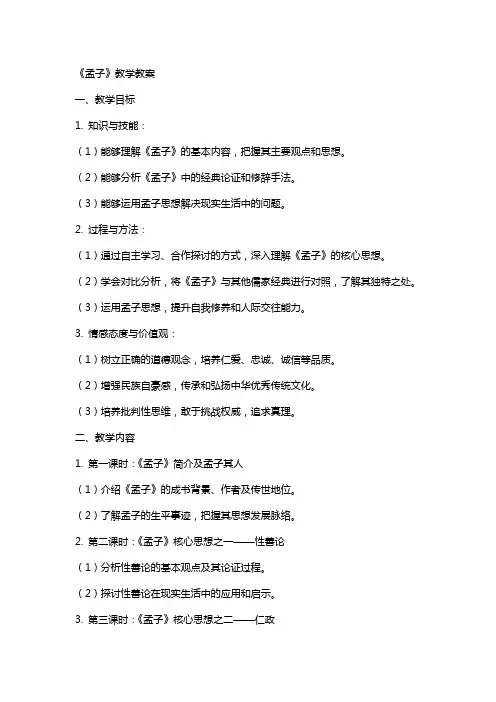 《孟子》教学教案

一、教学目标

1. 知识与技能：

（1）能够理解《孟子》的基本内容，把握其主要观点和思想。

（2）能够分析《孟子》中的经典论证和修辞手法。

（3）能够运用孟子思想解决现实生活中的问题。

2. 过程与方法：

（1）通过自主学习、合作探讨的方式，深入理解《孟子》的核心思想。

（2）学会对比分析，将《孟子》与其他儒家经典进行对照，了解其独特之处。

（3）运用孟子思想，提升自我修养和人际交往能力。

3. 情感态度与价值观：

（1）树立正确的道德观念，培养仁爱、忠诚、诚信等品质。

（2）增强民族自豪感，传承和弘扬中华优秀传统文化。

（3）培养批判性思维，敢于挑战权威，追求真理。

二、教学内容

1. 第一课时：《孟子》简介及孟子其人

（1）介绍《孟子》的成书背景、作者及传世地位。

（2）了解孟子的生平事迹，把握其思想发展脉络。

2. 第二课时：《孟子》核心思想之一——性善论

（1）分析性善论的基本观点及其论证过程。

（2）探讨性善论在现实生活中的应用和启示。

3. 第三课时：《孟子》核心思想之二——仁政